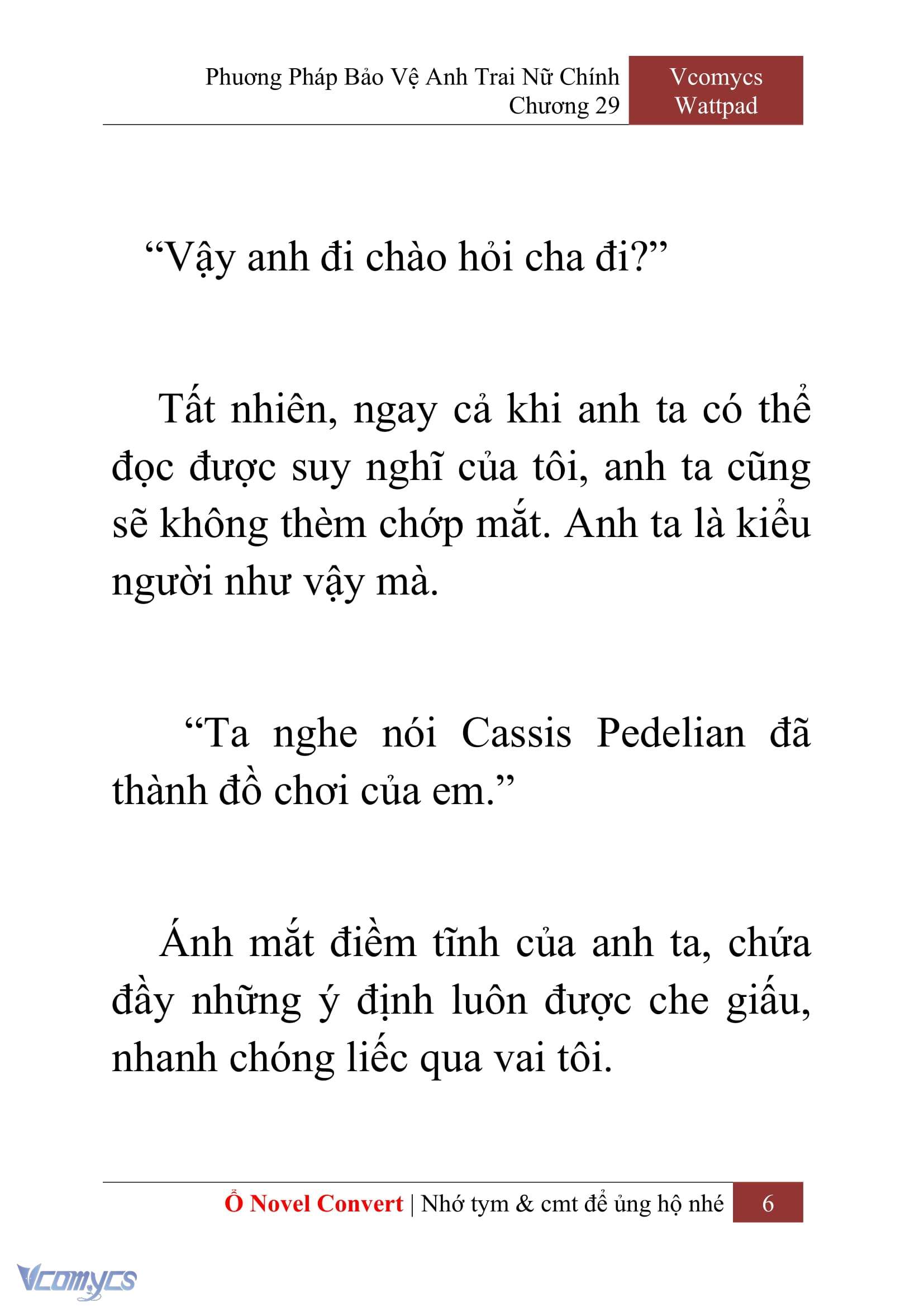 Phương Pháp Bảo Vệ Anh Trai Nữ Chính
Chương 29

Vcomycs
Wattpad

“Vậy anh đi chào hỏi cha đi?”

Tất nhiên, ngay cả khi anh ta có thể đọc được suy nghĩ của tôi, anh ta cũng sẽ không thèm chớp mắt. Anh ta là kiểu người như vậy mà.

“Ta nghe nói Cassis Pedelian đã thành đồ chơi của em.”

Ánh mắt điềm tĩnh của anh ta, chứa đầy những ý định luôn được che giấu, nhanh chóng liếc qua vai tôi.

Ổ Novel Convert | Nhớ tym & cmt để ủng hộ nhé 6

Vcomycs